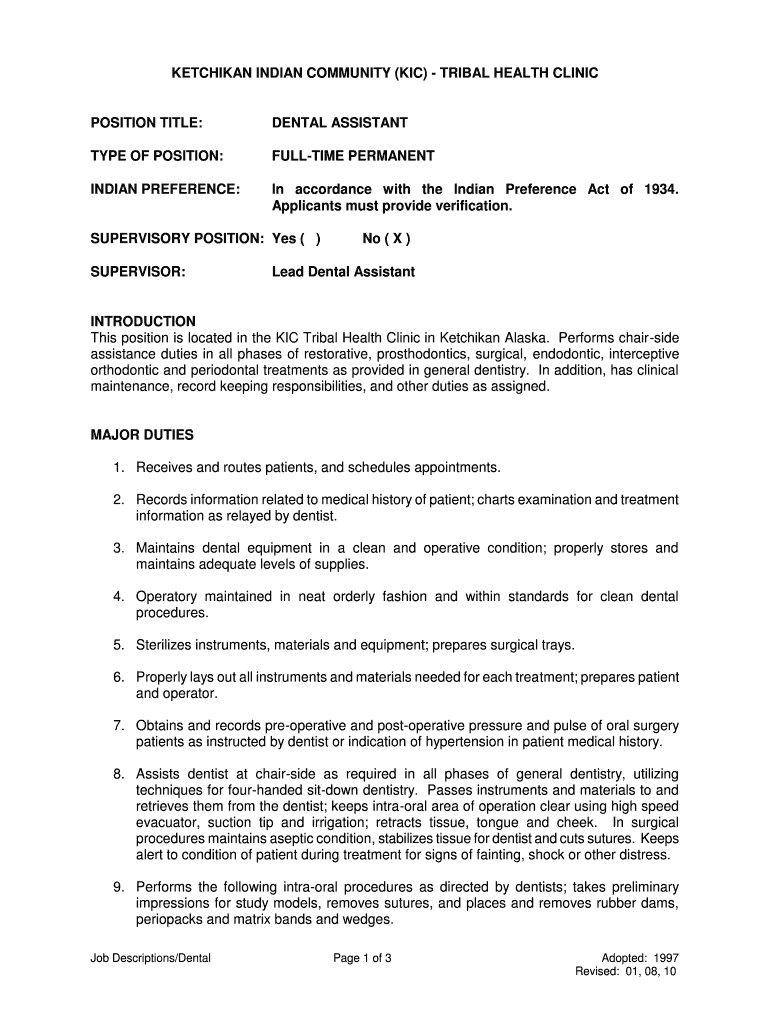 KETCHIKAN INDIAN COMMUNITY (KIC) - TRIBAL HEALTH CLINIC

POSITION TITLE: DENTAL ASSISTANT

TYPE OF POSITION: FULL-TIME PERMANENT

INDIAN PREFERENCE: In accordance with the Indian Preference Act of 1934. Applicants must provide verification.

SUPERVISORY POSITION: Yes ( ) No ( X )

SUPERVISOR: Lead Dental Assistant

INTRODUCTION
This position is located in the KIC Tribal Health Clinic in Ketchikan Alaska. Performs chair-side assistance duties in all phases of restorative, prosthodontics, surgical, endodontic, interceptive orthodontic and periodontal treatments as provided in general dentistry. In addition, has clinical maintenance, record keeping responsibilities, and other duties as assigned.

MAJOR DUTIES

1. Receives and routes patients, and schedules appointments.

2. Records information related to medical history of patient; charts examination and treatment information as relayed by dentist.

3. Maintains dental equipment in a clean and operative condition; properly stores and maintains adequate levels of supplies.

4. Operatory maintained in neat orderly fashion and within standards for clean dental procedures.

5. Sterilizes instruments, materials and equipment; prepares surgical trays.

6. Properly lays out all instruments and materials needed for each treatment; prepares patient and operator.

7. Obtains and records pre-operative and post-operative pressure and pulse of oral surgery patients as instructed by dentist or indication of hypertension in patient medical history.

8. Assists dentist at chair-side as required in all phases of general dentistry, utilizing techniques for four-handed sit-down dentistry. Passes instruments and materials to and retrieves them from the dentist; keeps intra-oral area of operation clear using high speed evacuator, suction tip and irrigation; retracts tissue, tongue and cheek. In surgical procedures maintains aseptic condition, stabilizes tissue for dentist and cuts sutures. Keeps alert to condition of patient during treatment for signs of fainting, shock or other distress.

9. Performs the following intra-oral procedures as directed by dentists; takes preliminary impressions for study models, removes sutures, and places and removes rubber dams, periopacks and matrix bands and wedges.

Job Descriptions/Dental Page 1 of 3 Adopted: 1997 Revised: 01, 08, 10